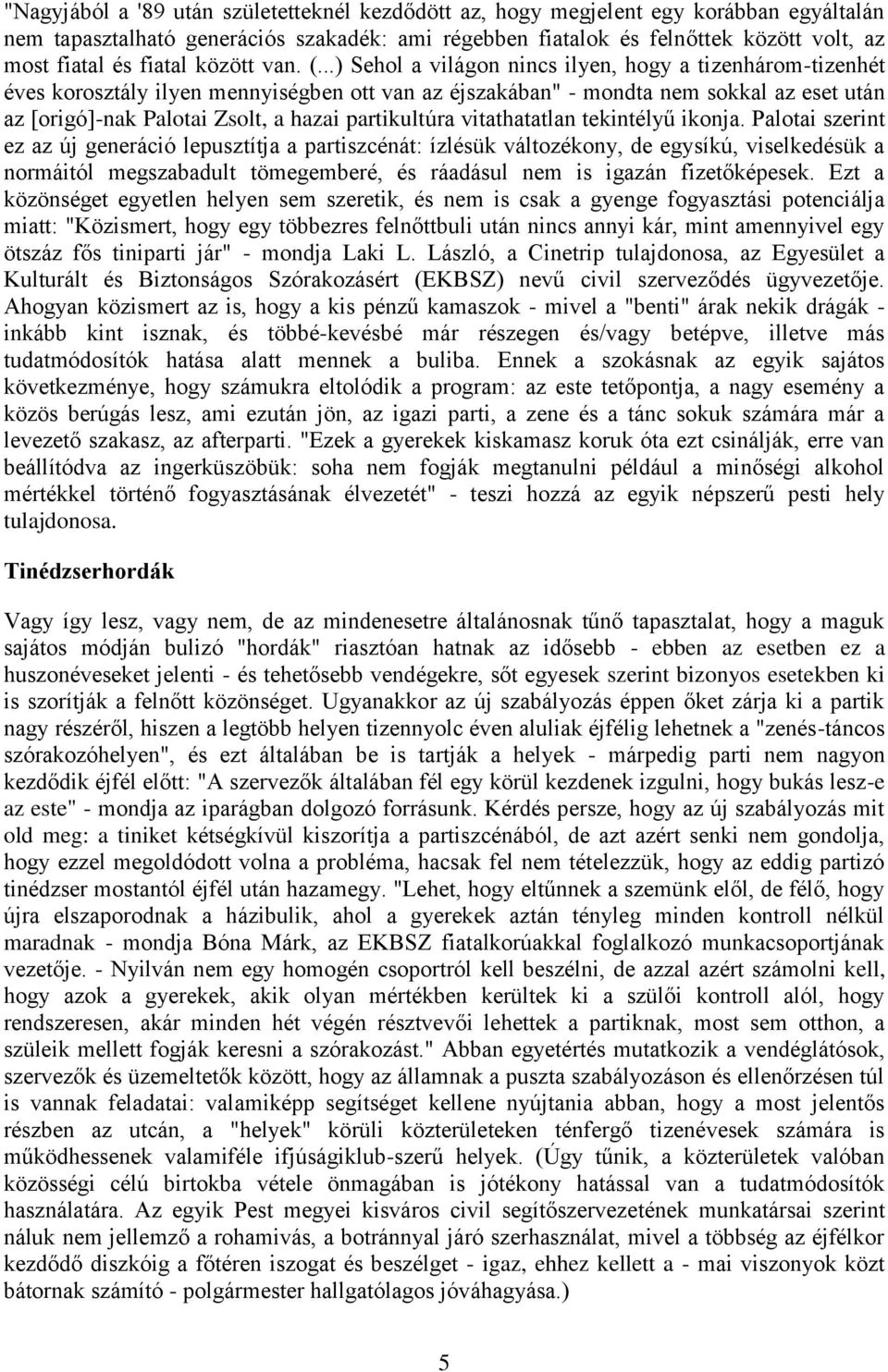 "Nagyjából a '89 után születetteknél kezdődött az, hogy megjelent egy korábban egyáltalán nem tapasztalható generációs szakadék: ami régebben fiatalok és felnőttek között volt, az most fiatal és fiatal között van. (...) Sehol a világon nincs ilyen, hogy a tizenhárom-tizenhét éves korosztály ilyen mennyiségben ott van az éjszakában" - mondta nem sokkal az eset után az [origó]-nak Palotai Zsolt, a hazai partikultúra vitathatatlan tekintélyű ikonja. Palotai szerint ez az új generáció lepusztítja a partiszcénát: ízlésük változékony, de egysíkú, viselkedésük a normáitól megszabadult tömegemberé, és ráadásul nem is igazán fizetőképesek. Ezt a közönséget egyetlen helyen sem szeretik, és nem is csak a gyenge fogyasztási potenciálja miatt: "Közismert, hogy egy többezres felnőttbuli után nincs annyi kár, mint amennyivel egy ötszáz fős tiniparti jár" - mondja Laki L. László, a Cinetrip tulajdonosa, az Egyesület a Kulturált és Biztonságos Szórakozásért (EKBSZ) nevű civil szerveződés ügyvezetője. Ahogyan közismert az is, hogy a kis pénzű kamaszok - mivel a "benti" árak nekik drágák - inkább kint isznak, és többé-kevésbé már részegen és/vagy betépve, illetve más tudatmódosítók hatása alatt mennek a buliba. Ennek a szokásnak az egyik sajátos következménye, hogy számukra eltolódik a program: az este tetőpontja, a nagy esemény a közös berúgás lesz, ami ezután jön, az igazi parti, a zene és a tánc sokuk számára már a levezető szakasz, az afterparti. "Ezek a gyerekek kiskamasz koruk óta ezt csinálják, erre van beállítódva az ingerküszöbük: soha nem fogják megtanulni például a minőségi alkohol mértékkel történő fogyasztásának élvezetét" - teszi hozzá az egyik népszerű pesti hely tulajdonosa.

Tinédzserhordák

Vagy így lesz, vagy nem, de az mindenesetre általánosnak tűnő tapasztalat, hogy a maguk sajátos módján bulizó "hordák" riasztóan hatnak az idősebb - ebben az esetben ez a huszonéveseket jelenti - és tehetősebb vendégekre, sőt egyesek szerint bizonyos esetekben ki is szorítják a felnőtt közönséget. Ugyanakkor az új szabályozás éppen őket zárja ki a partik nagy részéről, hiszen a legtöbb helyen tizennyolc éven aluliak éjfélig lehetnek a "zenés-táncos szórakozóhelyen", és ezt általában be is tartják a helyek - márpedig parti nem nagyon kezdődik éjfél előtt: "A szervezők általában fél egy körül kezdenek izgulni, hogy bukás lesz-e az este" - mondja az iparágban dolgozó forrásunk. Kérdés persze, hogy az új szabályozás mit old meg: a tiniket kétségkívül kiszorítja a partiszcénából, de azt azért senki nem gondolja, hogy ezzel megoldódott volna a probléma, hacsak fel nem tételezzük, hogy az eddig partizó tinédzser mostantól éjfél után hazamegy. "Lehet, hogy eltűnnek a szemünk elől, de félő, hogy újra elszaporodnak a házibulik, ahol a gyerekek aztán tényleg minden kontroll nélkül maradnak - mondja Bóna Márk, az EKBSZ fiatalkorúakkal foglalkozó munkacsoportjának vezetője. - Nyilván nem egy homogén csoportról kell beszélni, de azzal azért számolni kell, hogy azok a gyerekek, akik olyan mértékben kerültek ki a szülői kontroll alól, hogy rendszeresen, akár minden hét végén résztvevői lehettek a partiknak, most sem otthon, a szüleik mellett fogják keresni a szórakozást." Abban egyetértés mutatkozik a vendéglátósok, szervezők és üzemeltetők között, hogy az államnak a puszta szabályozáson és ellenőrzésen túl is vannak feladatai: valamiképp segítséget kellene nyújtania abban, hogy a most jelentős részben az utcán, a "helyek" körüli közterületeken ténfergő tizenévesek számára is működhessenek valamiféle ifjúságiklub-szerű helyek. (Úgy tűnik, a közterületek valóban közösségi célú birtokba vétele önmagában is jótékony hatással van a tudatmódosítók használatára. Az egyik Pest megyei kisváros civil segítőszervezetének munkatársai szerint náluk nem jellemző a rohamivás, a botránnyal járó szerhasználat, mivel a többség az éjfélkor kezdődő diszkóig a főtéren iszogat és beszélget - igaz, ehhez kellett a - mai viszonyok közt bátornak számító - polgármester hallgatólagos jóváhagyása.)

5